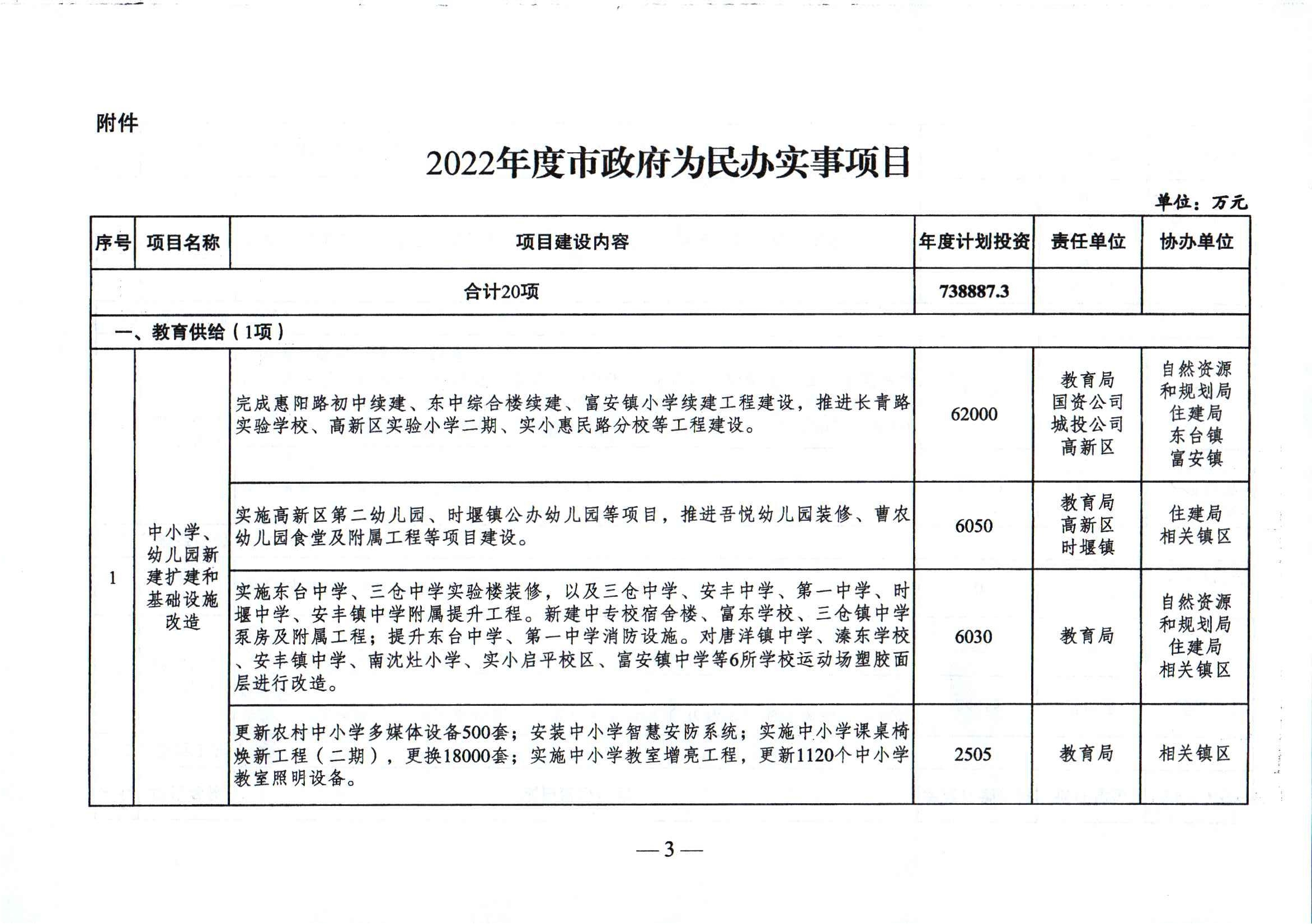 附件

2022年度市政府为民办实事项目

单位：万元

| 序号 | 项目名称 | 项目建设内容 | 年度计划投资 | 责任单位 | 协办单位 |
|---|---|---|---|---|---|
| 合计20项 | | | 738887.3 | | |
| 一、教育供给（1项） | | | | | |
| 1 | 中小学、幼儿园新建扩建和基础设施改造 | 完成惠阳路初中续建、东中综合楼续建、富安镇小学续建工程建设，推进长青路实验学校、高新区实验小学二期、实小惠民路分校等工程建设。 | 62000 | 教育局 国资公司 城投公司 高新区 | 自然资源和规划局 住建局 东台镇 富安镇 |
| | | 实施高新区第二幼儿园、时堰镇公办幼儿园等项目，推进吾悦幼儿园装修、曹农幼儿园食堂及附属工程等项目建设。 | 6050 | 教育局 高新区 时堰镇 | 住建局 相关镇区 |
| | | 实施东台中学、三仓中学实验楼装修，以及三仓中学、安丰中学、第一中学、时堰中学、安丰镇中学附属提升工程。新建中专校宿舍楼、富东学校、三仓镇中学泵房及附属工程；提升东台中学、第一中学消防设施。对唐洋镇中学、溱东学校、安丰镇中学、南沈灶小学、实小启平校区、富安镇中学等6所学校运动场塑胶面层进行改造。 | 6030 | 教育局 | 自然资源和规划局 住建局 相关镇区 |
| | | 更新农村中小学多媒体设备500套；安装中小学智慧安防系统；实施中小学课桌椅焕新工程（二期），更换18000套；实施中小学教室增亮工程，更新1120个中小学教室照明设备。 | 2505 | 教育局 | 相关镇区 |

— 3 —